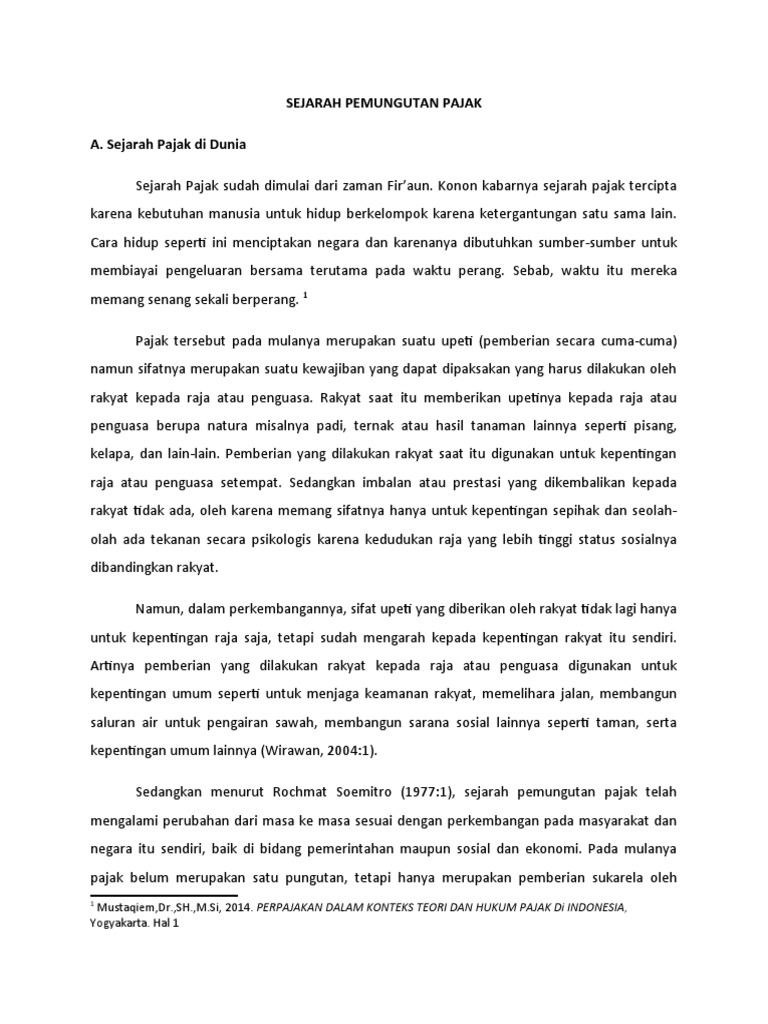 SEJARAH PEMUNGUTAN PAJAK

A. Sejarah Pajak di Dunia

Sejarah Pajak sudah dimulai dari zaman Fir'aun. Konon kabarnya sejarah pajak tercipta karena kebutuhan manusia untuk hidup berkelompok karena ketergantungan satu sama lain. Cara hidup seperti ini menciptakan negara dan karenanya dibutuhkan sumber-sumber untuk membiayai pengeluaran bersama terutama pada waktu perang. Sebab, waktu itu mereka memang senang sekali berperang. $^{1}$

Pajak tersebut pada mulanya merupakan suatu upeti (pemberian secara cuma-cuma) namun sifatnya merupakan suatu kewajiban yang dapat dipaksakan yang harus dilakukan oleh rakyat kepada raja atau penguasa. Rakyat saat itu memberikan upetinya kepada raja atau penguasa berupa natura misalnya padi, ternak atau hasil tanaman lainnya seperti pisang, kelapa, dan lain-lain. Pemberian yang dilakukan rakyat saat itu digunakan untuk kepentingan raja atau penguasa setempat. Sedangkan imbalan atau prestasi yang dikembalikan kepada rakyat tidak ada, oleh karena memang sifatnya hanya untuk kepentingan sepihak dan seolah-olah ada tekanan secara psikologis karena kedudukan raja yang lebih tinggi status sosialnya dibandingkan rakyat.

Namun, dalam perkembangannya, sifat upeti yang diberikan oleh rakyat tidak lagi hanya untuk kepentingan raja saja, tetapi sudah mengarah kepada kepentingan rakyat itu sendiri. Artinya pemberian yang dilakukan rakyat kepada raja atau penguasa digunakan untuk kepentingan umum seperti untuk menjaga keamanan rakyat, memelihara jalan, membangun saluran air untuk pengairan sawah, membangun sarana sosial lainnya seperti taman, serta kepentingan umum lainnya (Wirawan, 2004:1).

Sedangkan menurut Rochmat Soemitro (1977:1), sejarah pemungutan pajak telah mengalami perubahan dari masa ke masa sesuai dengan perkembangan pada masyarakat dan negara itu sendiri, baik di bidang pemerintahan maupun sosial dan ekonomi. Pada mulanya pajak belum merupakan satu pungutan, tetapi hanya merupakan pemberian sukarela oleh

$^{1}$ Mustaqiem,Dr.,SH.,M.Si, 2014. PERPAJAKAN DALAM KONTEKS TEORI DAN HUKUM PAJAK Di INDONESIA, Yogyakarta. Hal 1